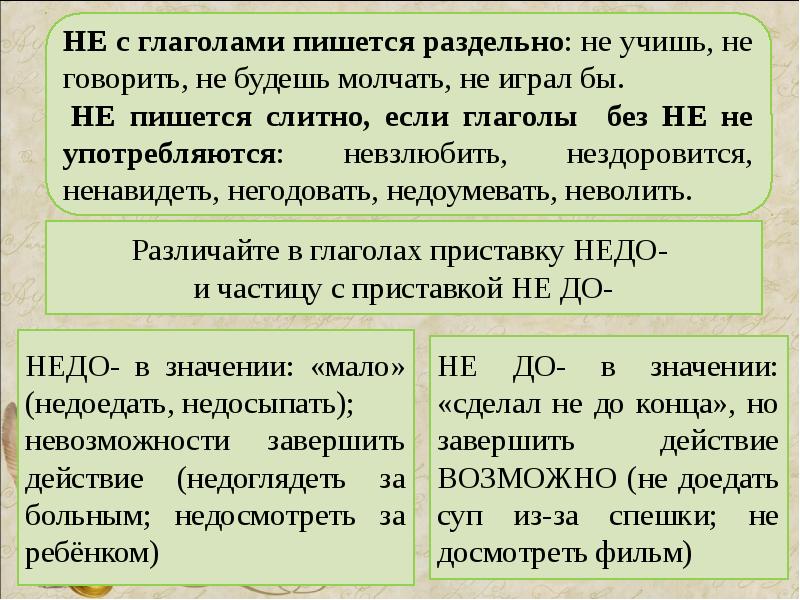 НЕ с глаголами пишется раздельно: не учишь, не говорить, не будешь молчать, не играл бы.

НЕ пишется слитно, если глаголы без НЕ не употребляются: невзлюбить, нездоровится, ненавидеть, негодовать, недоумевать, неволить.

Различайте в глаголах приставку НЕДО- и частицу с приставкой НЕ ДО-

НЕДО- в значении: «мало» (недоедать, недосыпать); невозможности завершить действие (недоглядеть за больным; недосмотреть за ребёнком)

НЕ ДО- в значении: «сделал не до конца», но завершить действие ВОЗМОЖНО (не доедать суп из-за спешки; не досмотреть фильм)